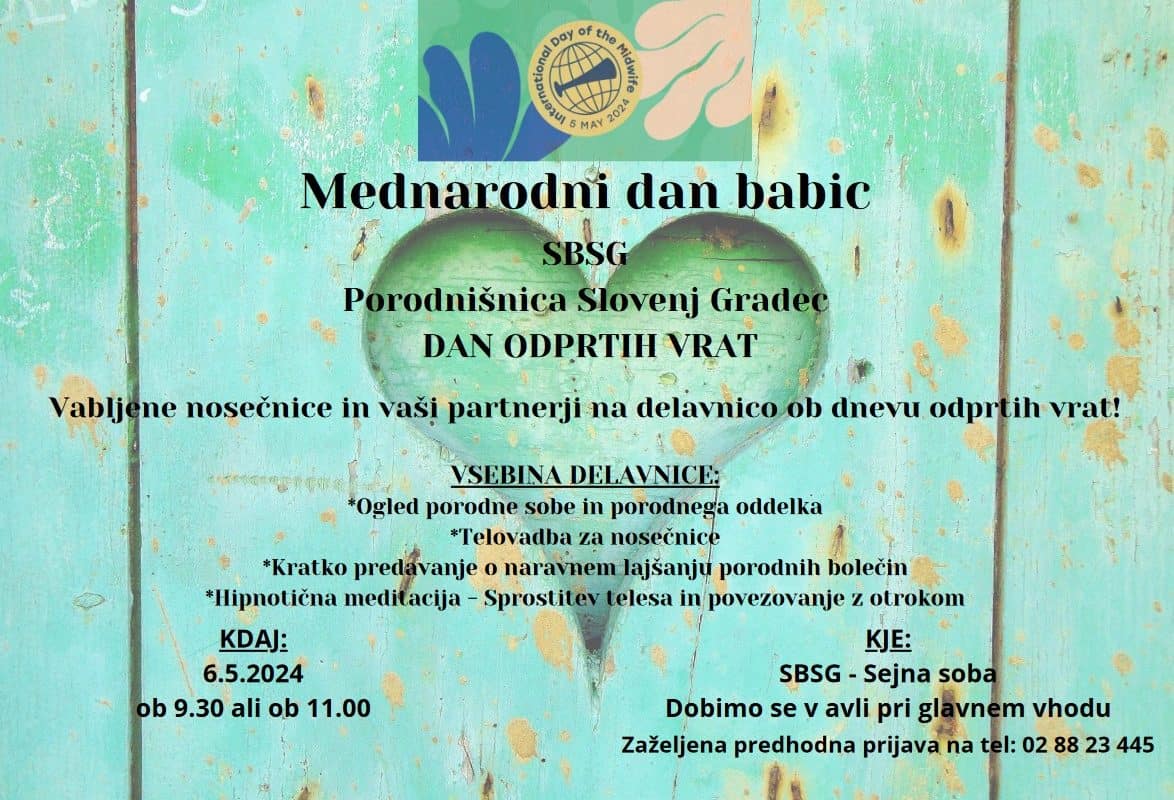 International Day of the Midwife
5 MAY 2024

Mednarodni dan babic

SBSG
Porodnišnica Slovenj Gradec
DAN ODPRTIH VRAT

Vabljene nosečnice in vaši partnerji na delavnico ob dnevu odprtih vrat!

VSEBINA DELAVNICE:
*Ogled porodne sobe in porodnega oddelka
*Telovadba za nosečnice
*Kratko predavanje o naravnem lajšanju porodnih bolečin
*Hipnotična meditacija - Sprostitev telesa in povezovanje z otrokom

KDAJ:
6.5.2024
ob 9.30 ali ob 11.00

KJE:
SBSG - Sejna soba
Dobimo se v avli pri glavnem vhodu
Zaželjena predhodna prijava na tel: 02 88 23 445